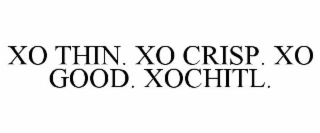 XO THIN. XO CRISP. XO GOOD. XOCHITL.